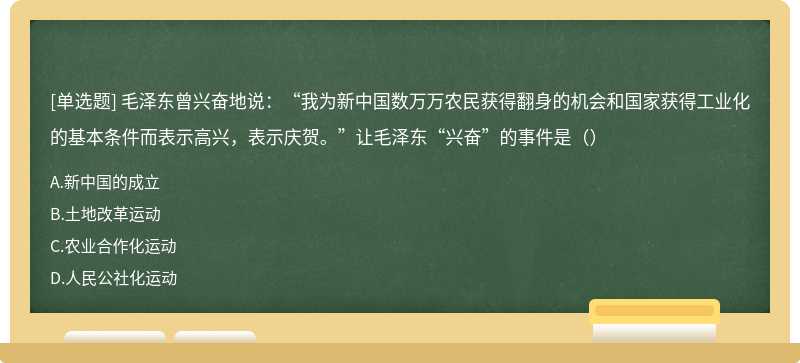 [单选题] 毛泽东曾兴奋地说：“我为新中国数万万农民获得翻身的机会和国家获得工业化的基本条件而表示高兴，表示庆贺。”让毛泽东“兴奋”的事件是（）

A.新中国的成立

B.土地改革运动

C.农业合作化运动

D.人民公社化运动